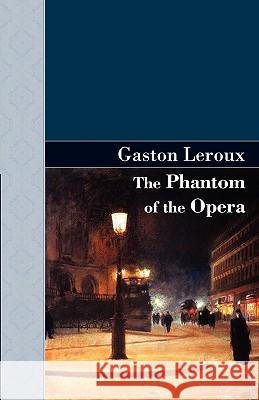 Gaston Leroux

The Phantom of the Opera

Kraina Książek